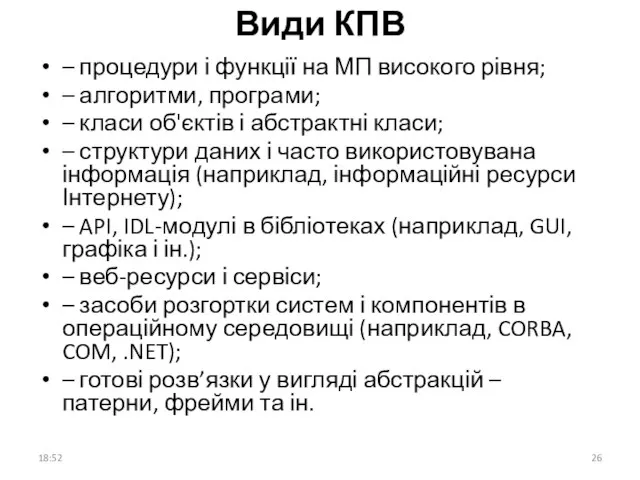 Види КПВ

• – процедури і функції на МП високого рівня;
• – алгоритми, програми;
• – класи об'єктів і абстрактні класи;
• – структури даних і часто використовувана інформація (наприклад, інформаційні ресурси Інтернету);
• – API, IDL-модулі в бібліотеках (наприклад, GUI, графіка і ін.);
• – веб-ресурси і сервіси;
• – засоби розгортки систем і компонентів в операційному середовищі (наприклад, CORBA, COM, .NET);
• – готові розв’язки у вигляді абстракцій – патерни, фрейми та ін.

18:52

26